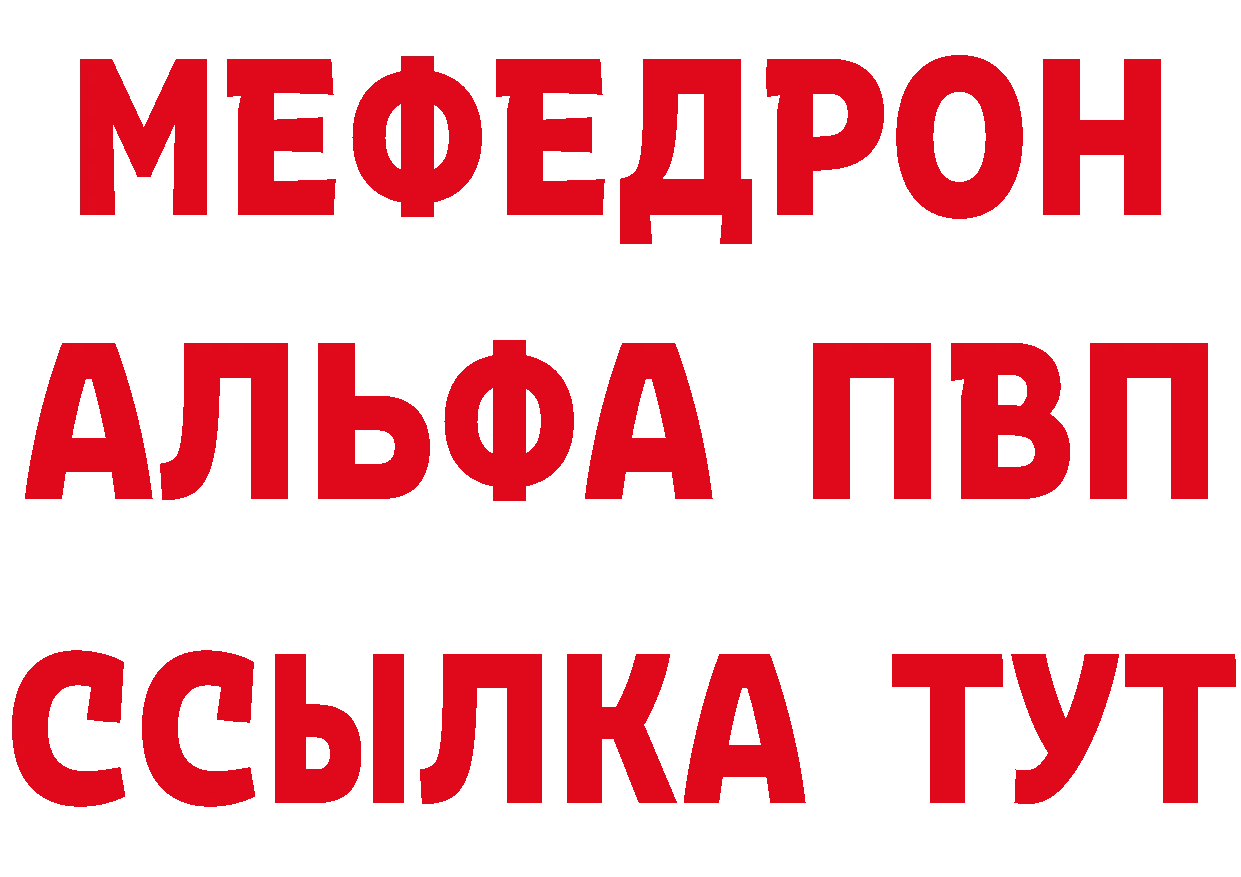 МЕФЕДРОН
АЛЬФА ПВП
ССЫЛКА ТУТ